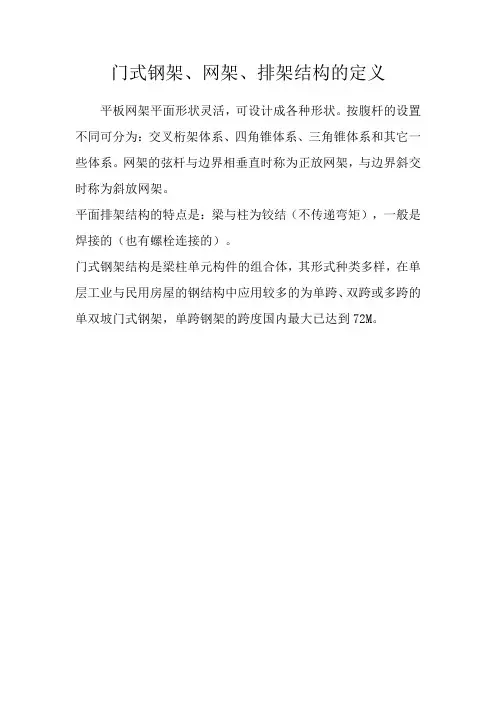 门式钢架、网架、排架结构的定义

平板网架平面形状灵活，可设计成各种形状。按腹杆的设置不同可分为：交叉桁架体系、四角锥体系、三角锥体系和其它一些体系。网架的弦杆与边界相垂直时称为正放网架，与边界斜交时称为斜放网架。

平面排架结构的特点是：梁与柱为铰结（不传递弯矩），一般是焊接的（也有螺栓连接的）。

门式钢架结构是梁柱单元构件的组合体，其形式种类多样，在单层工业与民用房屋的钢结构中应用较多的为单跨、双跨或多跨的单双坡门式钢架，单跨钢架的跨度国内最大已达到72M。